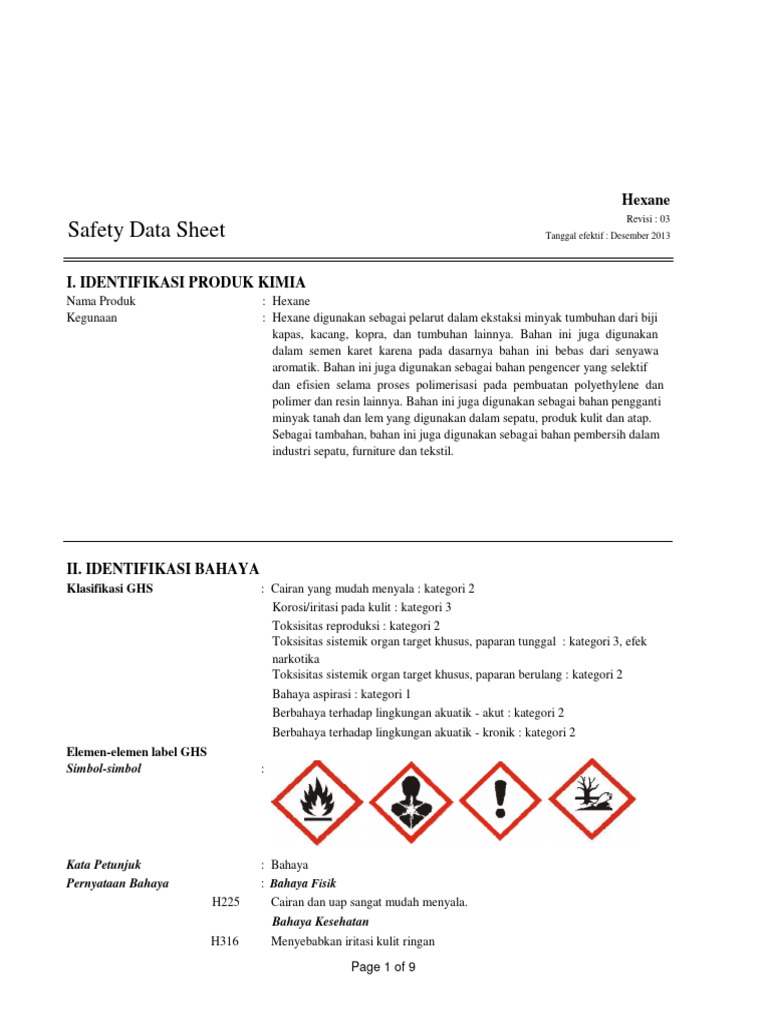 Hexane

Safety Data Sheet

Revisi : 03

Tanggal efektif : Desember 2013

I. IDENTIFIKASI PRODUK KIMIA

Nama Produk : Hexane

Kegunaan : Hexane digunakan sebagai pelarut dalam ekstaksi minyak tumbuhan dari biji kapas, kacang, kopra, dan tumbuhan lainnya. Bahan ini juga digunakan dalam semen karet karena pada dasarnya bahan ini bebas dari senyawa aromatik. Bahan ini juga digunakan sebagai bahan pengencer yang selektif dan efisien selama proses polimerisasi pada pembuatan polyethylene dan polimer dan resin lainnya. Bahan ini juga digunakan sebagai bahan pengganti minyak tanah dan lem yang digunakan dalam sepatu, produk kulit dan atap. Sebagai tambahan, bahan ini juga digunakan sebagai bahan pembersih dalam industri sepatu, furniture dan tekstil.

II. IDENTIFIKASI BAHAYA

Klasifikasi GHS : Cairan yang mudah menyala : kategori 2
Korosi/iritasi pada kulit : kategori 3
Toksisitas reproduksi : kategori 2
Toksisitas sistemik organ target khusus, paparan tunggal : kategori 3, efek narkotika
Toksisitas sistemik organ target khusus, paparan berulang : kategori 2
Bahaya aspirasi : kategori 1
Berbahaya terhadap lingkungan akuatik - akut : kategori 2
Berbahaya terhadap lingkungan akuatik - kronik : kategori 2

Elemen-elemen label GHS
Simbol-simbol :

Kata Petunjuk : Bahaya
Pernyataan Bahaya : Bahaya Fisik
H225 Cairan dan uap sangat mudah menyala.
Bahaya Kesehatan
H316 Menyebabkan iritasi kulit ringan

Page 1 of 9